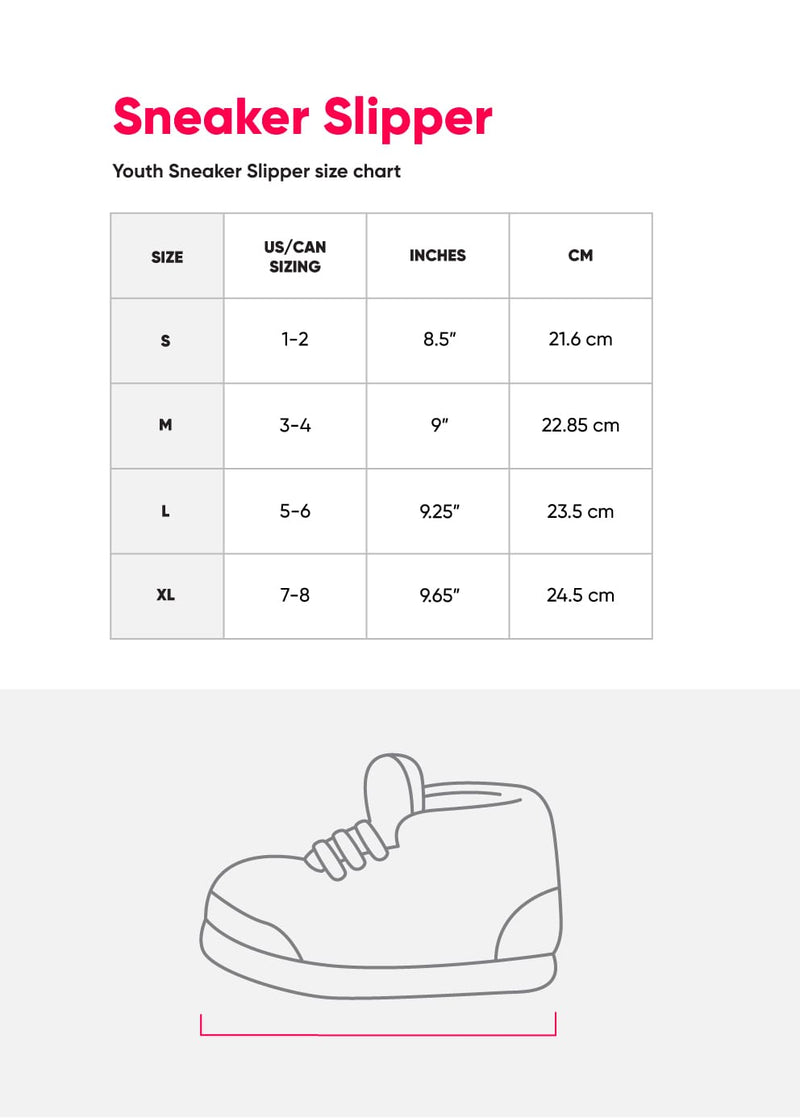 Sneaker Slipper

Youth Sneaker Slipper size chart

| SIZE | US/CAN SIZING | INCHES | CM |
|---|---|---|---|
| S | 1-2 | 8.5" | 21.6 cm |
| M | 3-4 | 9" | 22.85 cm |
| L | 5-6 | 9.25" | 23.5 cm |
| XL | 7-8 | 9.65" | 24.5 cm |